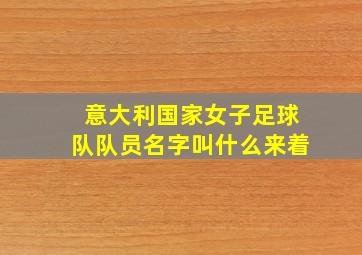 意大利国家女子足球队队员名字叫什么来着